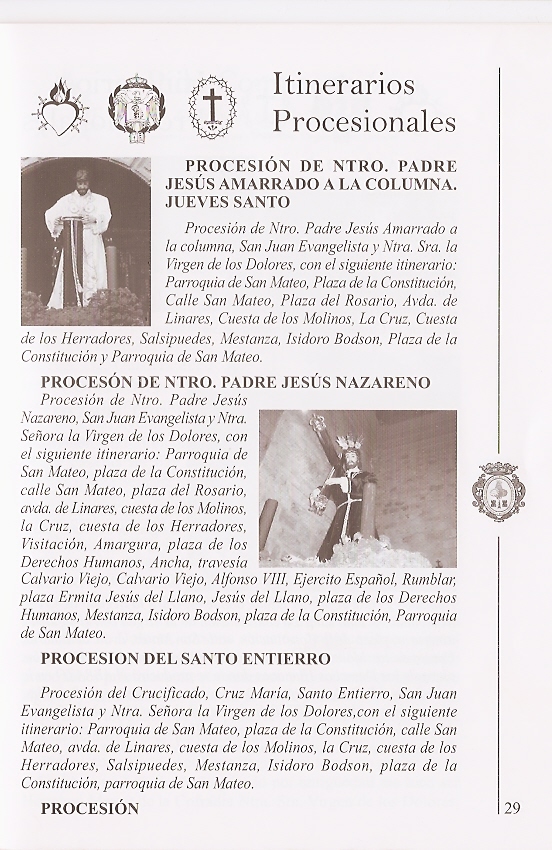 Itinerarios Procesionales

PROCESIÓN DE NTRO. PADRE JESÚS AMARRADO A LA COLUMNA. JUEVES SANTO

Procesión de Ntro. Padre Jesús Amarrado a la columna, San Juan Evangelista y Ntra. Sra. la Virgen de los Dolores, con el siguiente itinerario: Parroquia de San Mateo, Plaza de la Constitución, Calle San Mateo, Plaza del Rosario, Avda. de Linares, Cuesta de los Molinos, La Cruz, Cuesta de los Herradores, Salsipuedes, Mestanza, Isidoro Bodson, Plaza de la Constitución y Parroquia de San Mateo.

PROCESÓN DE NTRO. PADRE JESÚS NAZARENO

Procesión de Ntro. Padre Jesús Nazareno, San Juan Evangelista y Ntra. Señora la Virgen de los Dolores, con el siguiente itinerario: Parroquia de San Mateo, plaza de la Constitución, calle San Mateo, plaza del Rosario, avda. de Linares, cuesta de los Molinos, la Cruz, cuesta de los Herradores, Visitación, Amargura, plaza de los Derechos Humanos, Ancha, travesía Calvario Viejo, Calvario Viejo, Alfonso VIII, Ejercito Español, Rumblar, plaza Ermita Jesús del Llano, Jesús del Llano, plaza de los Derechos Humanos, Mestanza, Isidoro Bodson, plaza de la Constitución, Parroquia de San Mateo.

PROCESION DEL SANTO ENTIERRO

Procesión del Crucificado, Cruz María, Santo Entierro, San Juan Evangelista y Ntra. Señora la Virgen de los Dolores,con el siguiente itinerario: Parroquia de San Mateo, plaza de la Constitución, calle San Mateo, avda. de Linares, cuesta de los Molinos, la Cruz, cuesta de los Herradores, Salsipuedes, Mestanza, Isidoro Bodson, plaza de la Constitución, parroquia de San Mateo.

PROCESIÓN

29